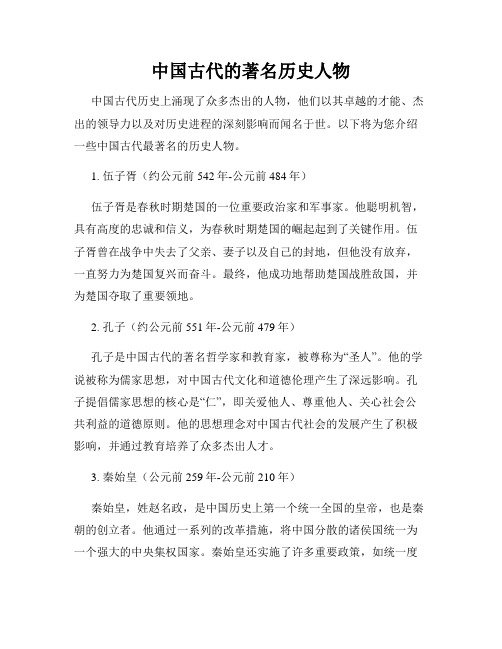 中国古代的著名历史人物

中国古代历史上涌现了众多杰出的人物，他们以其卓越的才能、杰出的领导力以及对历史进程的深刻影响而闻名于世。以下将为您介绍一些中国古代最著名的历史人物。

1. 伍子胥（约公元前 542 年-公元前 484 年）

伍子胥是春秋时期楚国的一位重要政治家和军事家。他聪明机智，具有高度的忠诚和信义，为春秋时期楚国的崛起起到了关键作用。伍子胥曾在战争中失去了父亲、妻子以及自己的封地，但他没有放弃，一直努力为楚国复兴而奋斗。最终，他成功地帮助楚国战胜敌国，并为楚国夺取了重要领地。

2. 孔子（约公元前 551 年-公元前 479 年）

孔子是中国古代的著名哲学家和教育家，被尊称为“圣人”。他的学说被称为儒家思想，对中国古代文化和道德伦理产生了深远影响。孔子提倡儒家思想的核心是“仁”，即关爱他人、尊重他人、关心社会公共利益的道德原则。他的思想理念对中国古代社会的发展产生了积极影响，并通过教育培养了众多杰出人才。

3. 秦始皇（公元前 259 年-公元前 210 年）

秦始皇，姓赵名政，是中国历史上第一个统一全国的皇帝，也是秦朝的创立者。他通过一系列的改革措施，将中国分散的诸侯国统一为一个强大的中央集权国家。秦始皇还实施了许多重要政策，如统一度